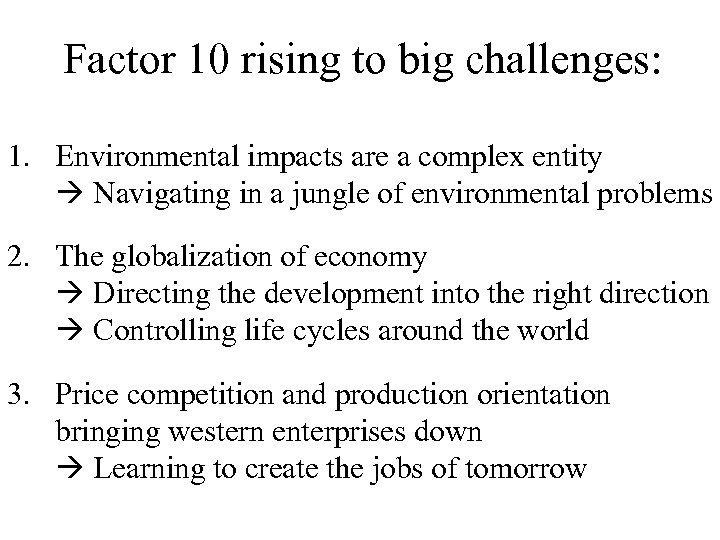 Factor 10 rising to big challenges:

1. Environmental impacts are a complex entity
→ Navigating in a jungle of environmental problems

2. The globalization of economy
→ Directing the development into the right direction
→ Controlling life cycles around the world

3. Price competition and production orientation bringing western enterprises down
→ Learning to create the jobs of tomorrow